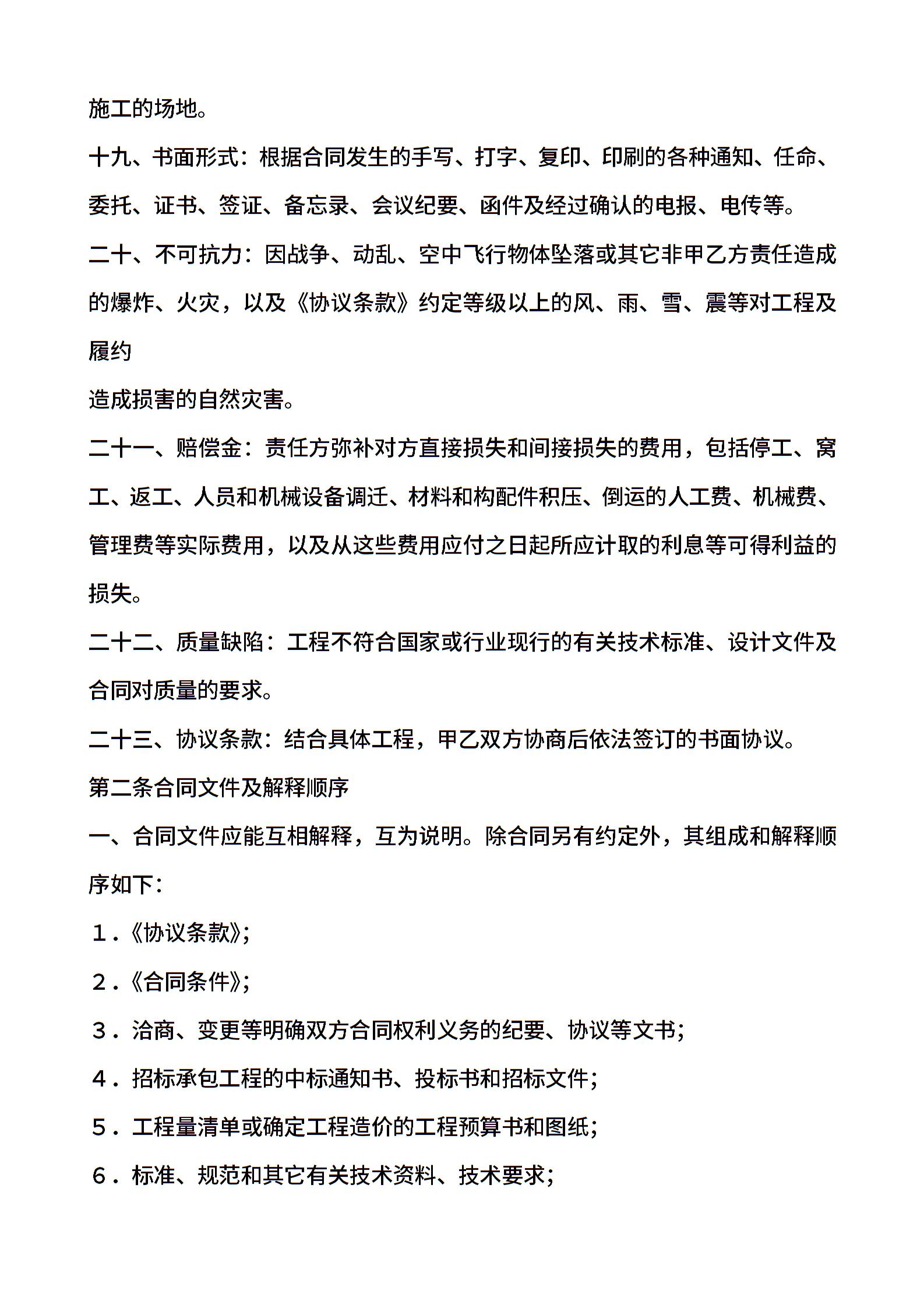 施工的场地。

十九、书面形式：根据合同发生的手写、打字、复印、印刷的各种通知、任命、委托、证书、签证、备忘录、会议纪要、函件及经过确认的电报、电传等。

二十、不可抗力：因战争、动乱、空中飞行物体坠落或其它非甲乙方责任造成的爆炸、火灾，以及《协议条款》约定等级以上的风、雨、雪、震等对工程及履约

造成损害的自然灾害。

二十一、赔偿金：责任方弥补对方直接损失和间接损失的费用，包括停工、窝工、返工、人员和机械设备调迁、材料和构配件积压、倒运的人工费、机械费、管理费等实际费用，以及从这些费用应付之日起所应计取的利息等可得利益的损失。

二十二、质量缺陷：工程不符合国家或行业现行的有关技术标准、设计文件及合同对质量的要求。

二十三、协议条款：结合具体工程，甲乙双方协商后依法签订的书面协议。

第二条合同文件及解释顺序

一、合同文件应能互相解释，互为说明。除合同另有约定外，其组成和解释顺序如下：

1．《协议条款》；

2．《合同条件》；

3．洽商、变更等明确双方合同权利义务的纪要、协议等文书；

4．招标承包工程的中标通知书、投标书和招标文件；

5．工程量清单或确定工程造价的工程预算书和图纸；

6．标准、规范和其它有关技术资料、技术要求；